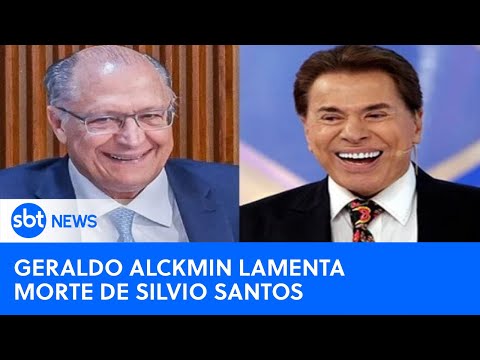 sbt NEWS

GERALDO ALCKMIN LAMENTA MORTE DE SILVIO SANTOS